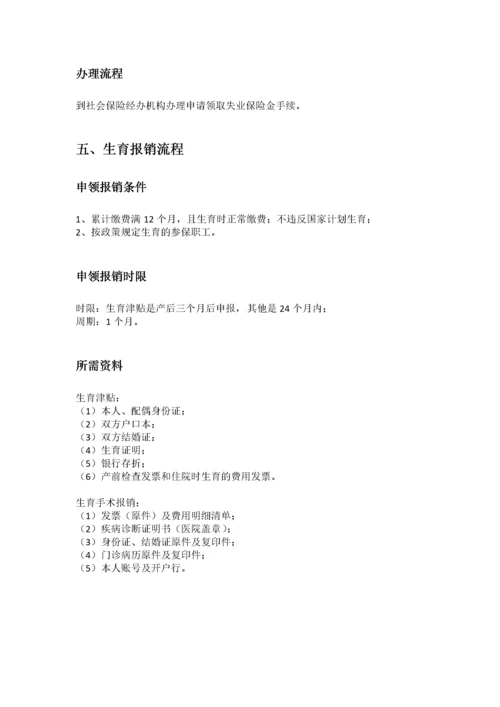 办理流程

到社会保险经办机构办理申请领取失业保险金手续。

五、生育报销流程

申领报销条件

1、累计缴费满 12 个月，且生育时正常缴费；不违反国家计划生育；
2、按政策规定生育的参保职工。

申领报销时限

时限：生育津贴是产后三个月后申报，其他是 24 个月内；
周期：1 个月。

所需资料

生育津贴：
（1）本人、配偶身份证；
（2）双方户口本；
（3）双方结婚证；
（4）生育证明；
（5）银行存折；
（6）产前检查发票和住院时生育的费用发票。

生育手术报销：
（1）发票（原件）及费用明细清单；
（2）疾病诊断证明书（医院盖章）；
（3）身份证、结婚证原件及复印件；
（4）门诊病历原件及复印件；
（5）本人账号及开户行。